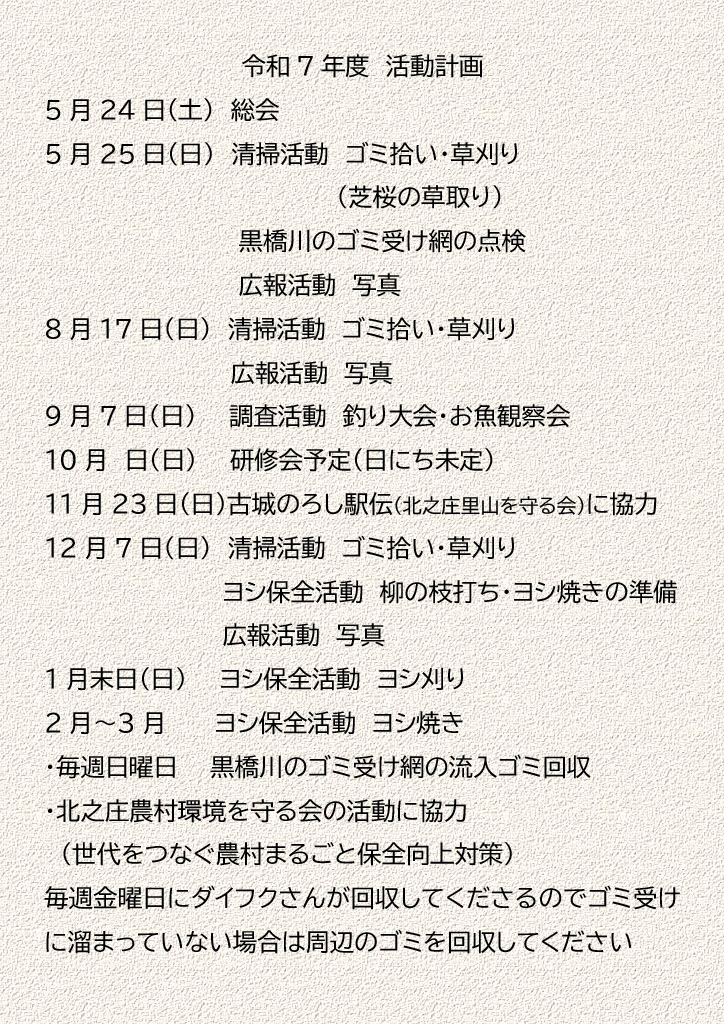 令和７年度　活動計画

５月２４日(土)　総会

５月２５日(日)　清掃活動　ゴミ拾い・草刈り

（芝桜の草取り）

黒橋川のゴミ受け網の点検

広報活動　写真

８月１７日(日)　清掃活動　ゴミ拾い・草刈り

広報活動　写真

９月７日(日)　調査活動　釣り大会・お魚観察会

１０月　日(日)　研修会予定(日にち未定)

１１月２３日(日)古城のろし駅伝(北之庄里山を守る会)に協力

１２月７日(日)　清掃活動　ゴミ拾い・草刈り

ヨシ保全活動　柳の枝打ち・ヨシ焼きの準備

広報活動　写真

１月末日(日)　ヨシ保全活動　ヨシ刈り

２月～３月　ヨシ保全活動　ヨシ焼き

・毎週日曜日　黒橋川のゴミ受け網の流入ゴミ回収

・北之庄農村環境を守る会の活動に協力

（世代をつなぐ農村まるごと保全向上対策）

毎週金曜日にダイフクさんが回収してくださるのでゴミ受けに溜まっていない場合は周辺のゴミを回収してください